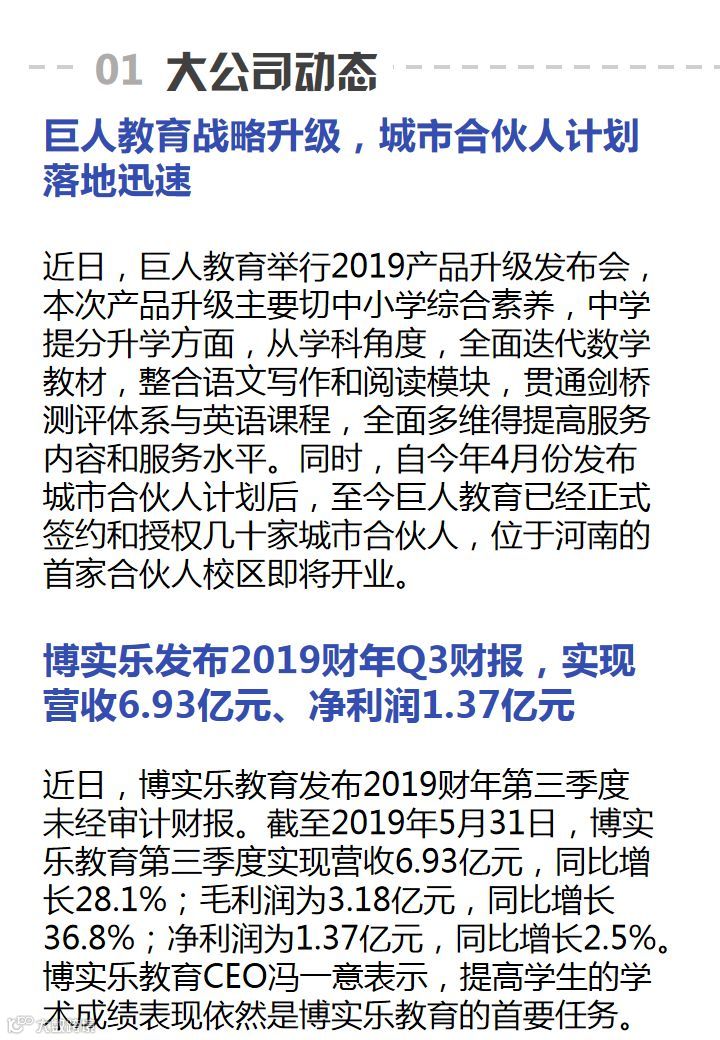 01 大公司动态

巨人教育战略升级，城市合伙人计划落地迅速

近日，巨人教育举行2019产品升级发布会，本次产品升级主要切中小学综合素养，中学提分升学方面，从学科角度，全面迭代数学教材，整合语文写作和阅读模块，贯通剑桥测评体系与英语课程，全面多维得提高服务内容和服务水平。同时，自今年4月份发布城市合伙人计划后，至今巨人教育已经正式签约和授权几十家城市合伙人，位于河南的首家合伙人校区即将开业。

博实乐发布2019财年Q3财报，实现营收6.93亿元、净利润1.37亿元

近日，博实乐教育发布2019财年第三季度未经审计财报。截至2019年5月31日，博实乐教育第三季度实现营收6.93亿元，同比增长28.1%；毛利润为3.18亿元，同比增长36.8%；净利润为1.37亿元，同比增长2.5%。博实乐教育CEO冯一意表示，提高学生的学术成绩表现依然是博实乐教育的首要任务。